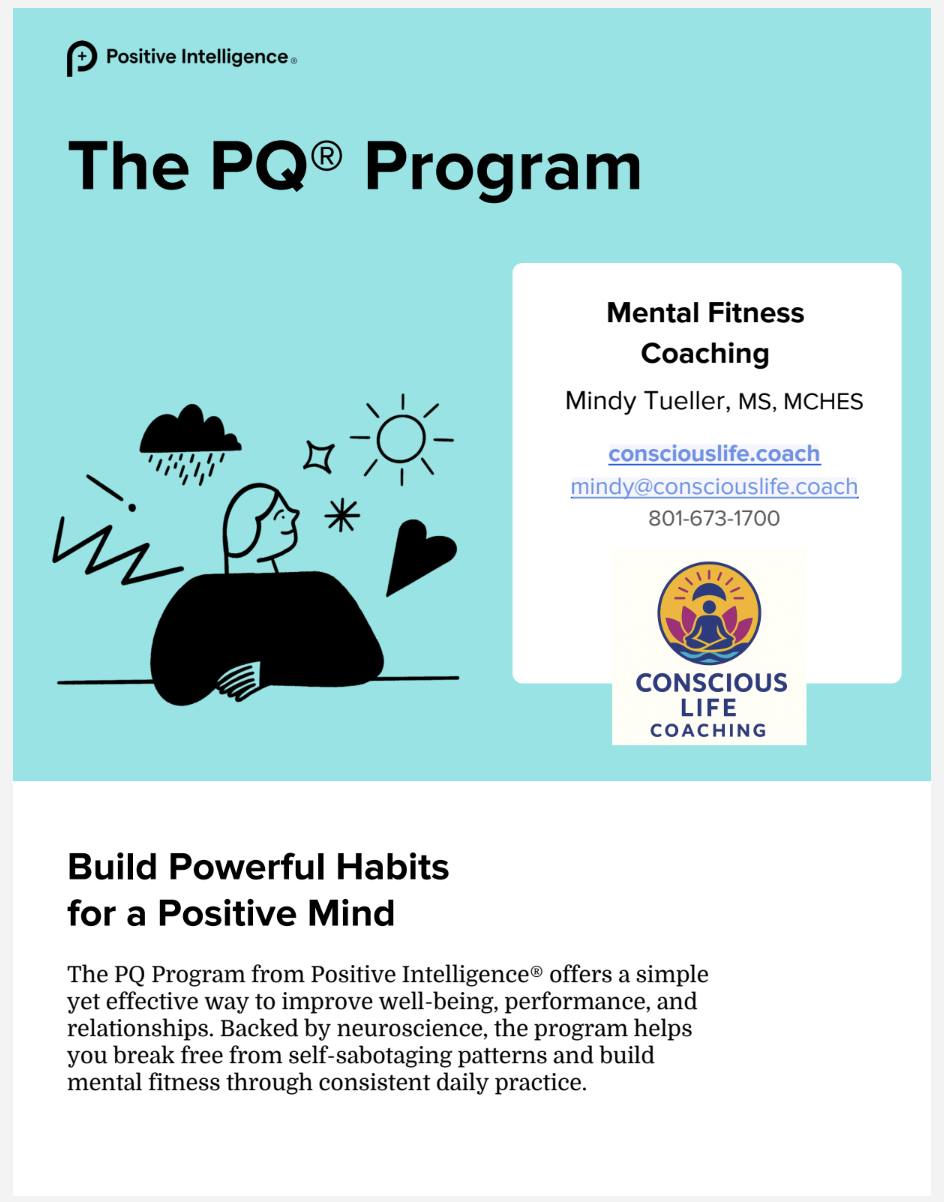 Positive Intelligence®

The PQ® Program

Mental Fitness Coaching

Mindy Tueller, MS, MCHES

consciouslife.coach
mindy@consciouslife.coach
801-673-1700

CONSCIOUS LIFE COACHING

Build Powerful Habits for a Positive Mind

The PQ Program from Positive Intelligence® offers a simple yet effective way to improve well-being, performance, and relationships. Backed by neuroscience, the program helps you break free from self-sabotaging patterns and build mental fitness through consistent daily practice.